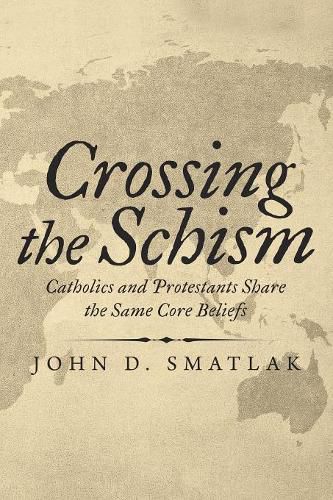 Crossing the Schism

Catholics and Protestants Share the Same Core Beliefs

JOHN D. SMATLAK